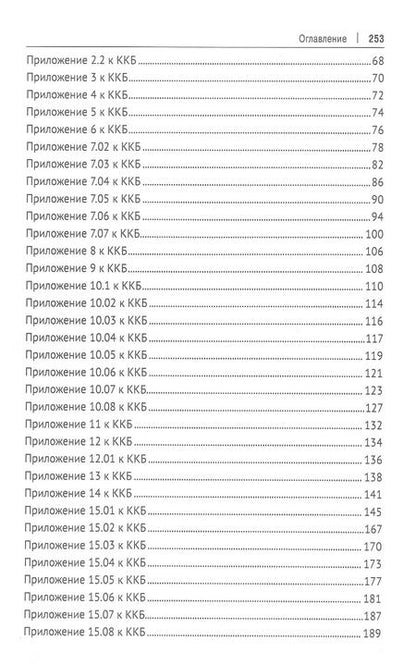 Оглавление | 253

Приложение 2.2 к ККБ ..... 68
Приложение 3 к ККБ ..... 70
Приложение 4 к ККБ ..... 72
Приложение 5 к ККБ ..... 74
Приложение 6 к ККБ ..... 76
Приложение 7.02 к ККБ ..... 78
Приложение 7.03 к ККБ ..... 82
Приложение 7.04 к ККБ ..... 86
Приложение 7.05 к ККБ ..... 90
Приложение 7.06 к ККБ ..... 94
Приложение 7.07 к ККБ ..... 100
Приложение 8 к ККБ ..... 106
Приложение 9 к ККБ ..... 108
Приложение 10.1 к ККБ ..... 110
Приложение 10.02 к ККБ ..... 114
Приложение 10.03 к ККБ ..... 116
Приложение 10.04 к ККБ ..... 117
Приложение 10.05 к ККБ ..... 119
Приложение 10.06 к ККБ ..... 121
Приложение 10.07 к ККБ ..... 123
Приложение 10.08 к ККБ ..... 127
Приложение 11 к ККБ ..... 132
Приложение 12 к ККБ ..... 134
Приложение 12.01 к ККБ ..... 136
Приложение 13 к ККБ ..... 138
Приложение 14 к ККБ ..... 141
Приложение 15.01 к ККБ ..... 145
Приложение 15.02 к ККБ ..... 167
Приложение 15.03 к ККБ ..... 170
Приложение 15.04 к ККБ ..... 173
Приложение 15.05 к ККБ ..... 177
Приложение 15.06 к ККБ ..... 181
Приложение 15.07 к ККБ ..... 187
Приложение 15.08 к ККБ ..... 189